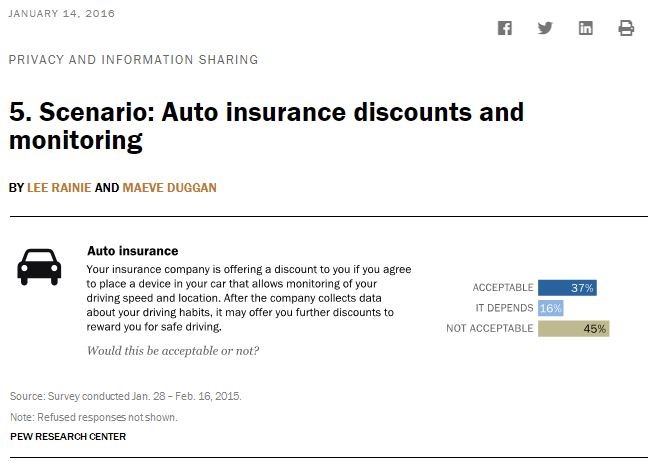 JANUARY 14, 2016

PRIVACY AND INFORMATION SHARING

5. Scenario: Auto insurance discounts and monitoring

BY LEE RAINIE AND MAEVE DUGGAN

Auto insurance

Your insurance company is offering a discount to you if you agree to place a device in your car that allows monitoring of your driving speed and location. After the company collects data about your driving habits, it may offer you further discounts to reward you for safe driving.

Would this be acceptable or not?

ACCEPTABLE 37%
IT DEPENDS 16%
NOT ACCEPTABLE 45%

Source: Survey conducted Jan. 28 – Feb. 16, 2015.

Note: Refused responses not shown.

PEW RESEARCH CENTER